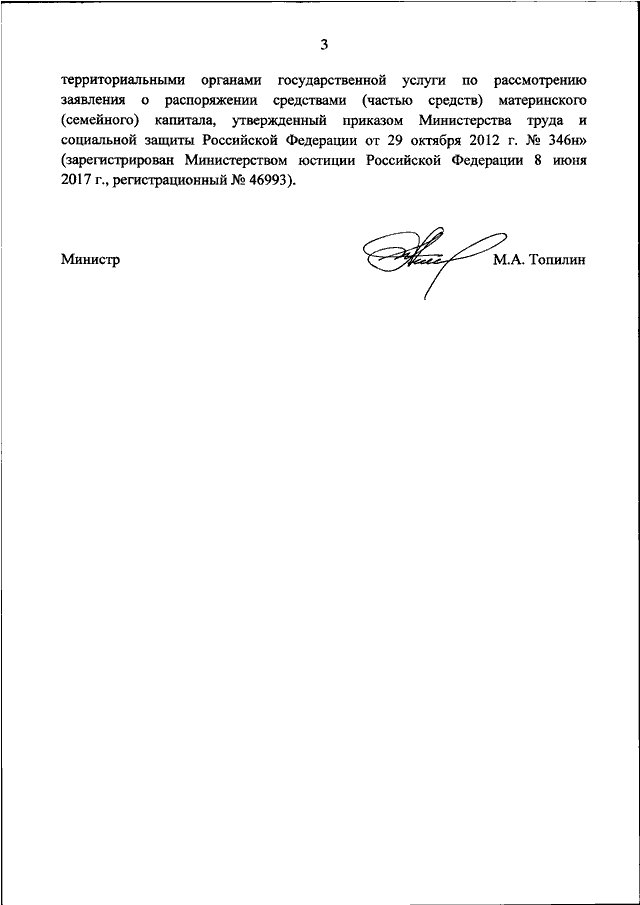 3

территориальными органами государственной услуги по рассмотрению заявления о распоряжении средствами (частью средств) материнского (семейного) капитала, утвержденный приказом Министерства труда и социальной защиты Российской Федерации от 29 октября 2012 г. № 346н» (зарегистрирован Министерством юстиции Российской Федерации 8 июня 2017 г., регистрационный № 46993).

Министр М.А. Топилин